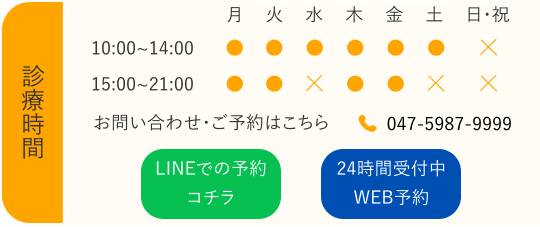 診療時間

|  | 月 | 火 | 水 | 木 | 金 | 土 | 日・祝 |
|---|---|---|---|---|---|---|---|
| 10:00~14:00 | ● | ● | ● | ● | ● | ● | × |
| 15:00~21:00 | ● | ● | × | ● | ● | × | × |

お問い合わせ・ご予約はこちら 047-5987-9999

LINEでの予約 コチラ

24時間受付中 WEB予約